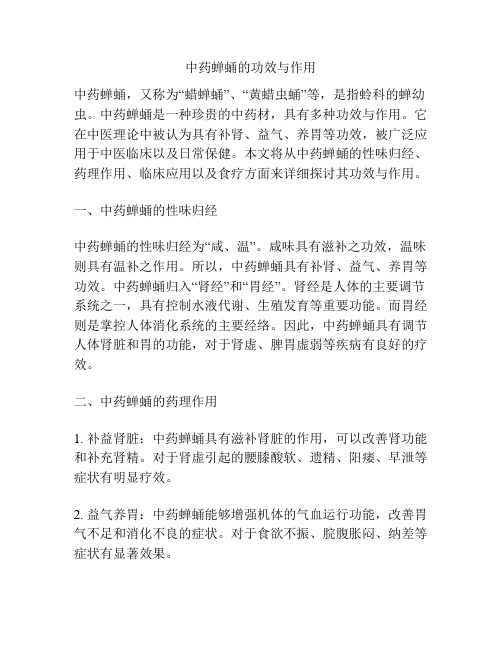 中药蝉蛹的功效与作用

中药蝉蛹，又称为“蜡蝉蛹”、“黄蜡虫蛹”等，是指蛉科的蝉幼虫。中药蝉蛹是一种珍贵的中药材，具有多种功效与作用。它在中医理论中被认为具有补肾、益气、养胃等功效，被广泛应用于中医临床以及日常保健。本文将从中药蝉蛹的性味归经、药理作用、临床应用以及食疗方面来详细探讨其功效与作用。

一、中药蝉蛹的性味归经

中药蝉蛹的性味归经为“咸、温”。咸味具有滋补之功效，温味则具有温补之作用。所以，中药蝉蛹具有补肾、益气、养胃等功效。中药蝉蛹归入“肾经”和“胃经”。肾经是人体的主要调节系统之一，具有控制水液代谢、生殖发育等重要功能。而胃经则是掌控人体消化系统的主要经络。因此，中药蝉蛹具有调节人体肾脏和胃的功能，对于肾虚、脾胃虚弱等疾病有良好的疗效。

二、中药蝉蛹的药理作用

1. 补益肾脏：中药蝉蛹具有滋补肾脏的作用，可以改善肾功能和补充肾精。对于肾虚引起的腰膝酸软、遗精、阳痿、早泄等症状有明显疗效。

2. 益气养胃：中药蝉蛹能够增强机体的气血运行功能，改善胃气不足和消化不良的症状。对于食欲不振、脘腹胀闷、纳差等症状有显著效果。